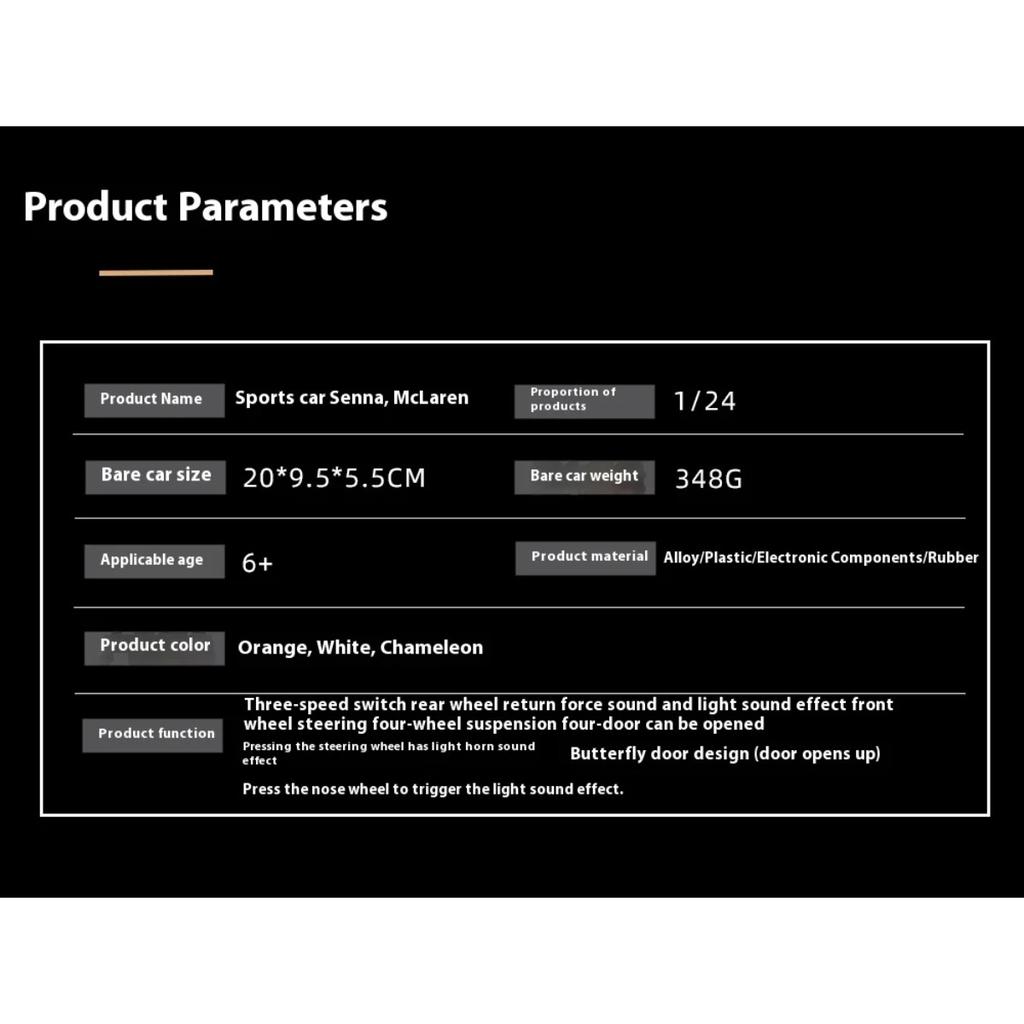 Product Parameters

Product Name
Sports car Senna, McLaren

Proportion of products
1/24

Bare car size
20*9.5*5.5CM

Bare car weight
348G

Applicable age
6+

Product material
Alloy/Plastic/Electronic Components/Rubber

Product color
Orange, White, Chameleon

Product function
Three-speed switch rear wheel return force sound and light sound effect front wheel steering four-wheel suspension four-door can be opened

Pressing the steering wheel has light horn sound effect

Butterfly door design (door opens up)

Press the nose wheel to trigger the light sound effect.